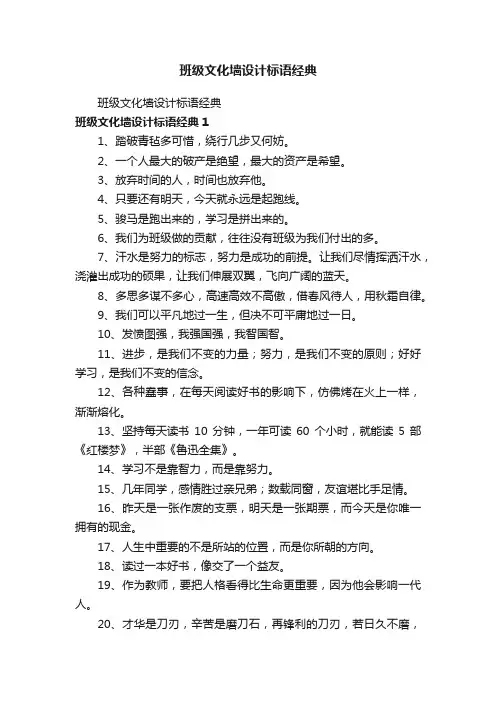 班级文化墙设计标语经典

班级文化墙设计标语经典

班级文化墙设计标语经典 1

1、踏破青毡多可惜，绕行几步又何妨。

2、一个人最大的破产是绝望，最大的资产是希望。

3、放弃时间的人，时间也放弃他。

4、只要还有明天，今天就永远是起跑线。

5、骏马是跑出来的，学习是拼出来的。

6、我们为班级做的贡献，往往没有班级为我们付出的多。

7、汗水是努力的标志，努力是成功的前提。让我们尽情挥洒汗水，浇灌出成功的硕果，让我们伸展双翼，飞向广阔的蓝天。

8、多思多谋不多心，高速高效不高傲，借春风待人，用秋霜自律。

9、我们可以平凡地过一生，但决不可平庸地过一日。

10、发愤图强，我强国强，我智国智。

11、进步，是我们不变的力量；努力，是我们不变的原则；好好学习，是我们不变的信念。

12、各种蠢事，在每天阅读好书的影响下，仿佛烤在火上一样，渐渐熔化。

13、坚持每天读书 10 分钟，一年可读 60 个小时，就能读 5 部《红楼梦》，半部《鲁迅全集》。

14、学习不是靠智力，而是靠努力。

15、几年同学，感情胜过亲兄弟；数载同窗，友谊堪比手足情。

16、昨天是一张作废的支票，明天是一张期票，而今天是你唯一拥有的现金。

17、人生中重要的不是所站的位置，而是你所朝的方向。

18、读过一本好书，像交了一个益友。

19、作为教师，要把人格看得比生命更重要，因为他会影响一代人。

20、才华是刀刃，辛苦是磨刀石，再锋利的刀刃，若日久不磨，